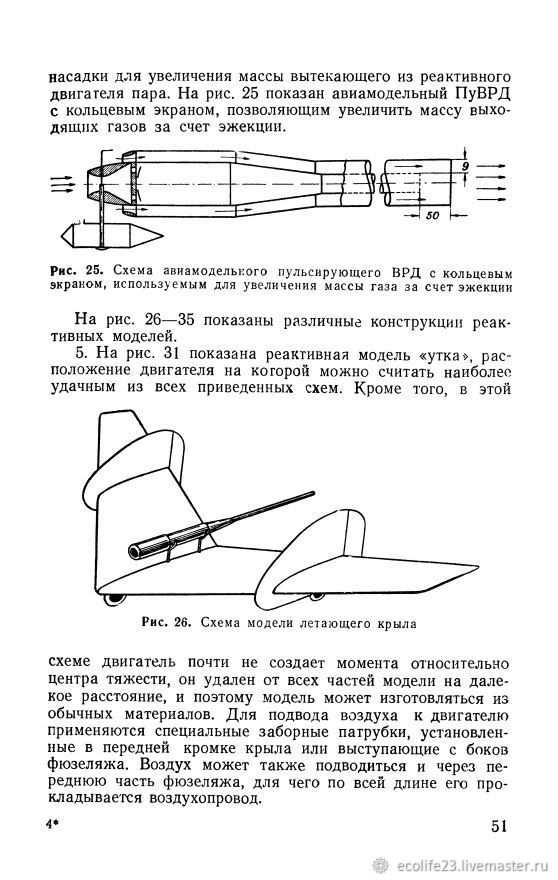 насадки для увеличения массы вытекающего из реактивного двигателя пара. На рис. 25 показан авиамодельный ПуВРД с кольцевым экраном, позволяющим увеличить массу выходящих газов за счет эжекции.

9

50

Рис. 25. Схема авиамодельного пульсирующего ВРД с кольцевым экраном, используемым для увеличения массы газа за счет эжекции

На рис. 26—35 показаны различные конструкции реактивных моделей.

5. На рис. 31 показана реактивная модель «утка», расположение двигателя на которой можно считать наиболее удачным из всех приведенных схем. Кроме того, в этой

Рис. 26. Схема модели летающего крыла

схеме двигатель почти не создает момента относительно центра тяжести, он удален от всех частей модели на далекое расстояние, и поэтому модель может изготовляться из обычных материалов. Для подвода воздуха к двигателю применяются специальные заборные патрубки, установленные в передней кромке крыла или выступающие с боков фюзеляжа. Воздух может также подводиться и через переднюю часть фюзеляжа, для чего по всей длине его прокладывается воздухопровод.

4*

51

ecolife23.livemaster.ru